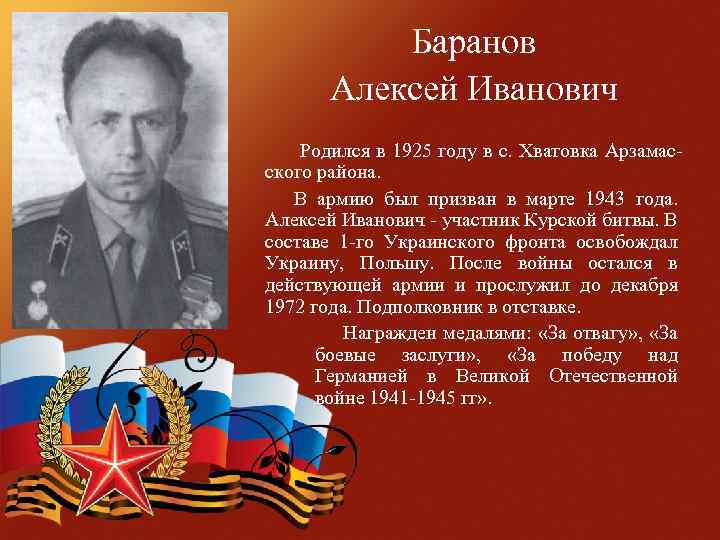 Баранов
Алексей Иванович

Родился в 1925 году в с. Хватовка Арзамасского района.

В армию был призван в марте 1943 года. Алексей Иванович - участник Курской битвы. В составе 1-го Украинского фронта освобождал Украину, Польшу. После войны остался в действующей армии и прослужил до декабря 1972 года. Подполковник в отставке.

Награжден медалями: «За отвагу», «За боевые заслуги», «За победу над Германией в Великой Отечественной войне 1941-1945 гг».